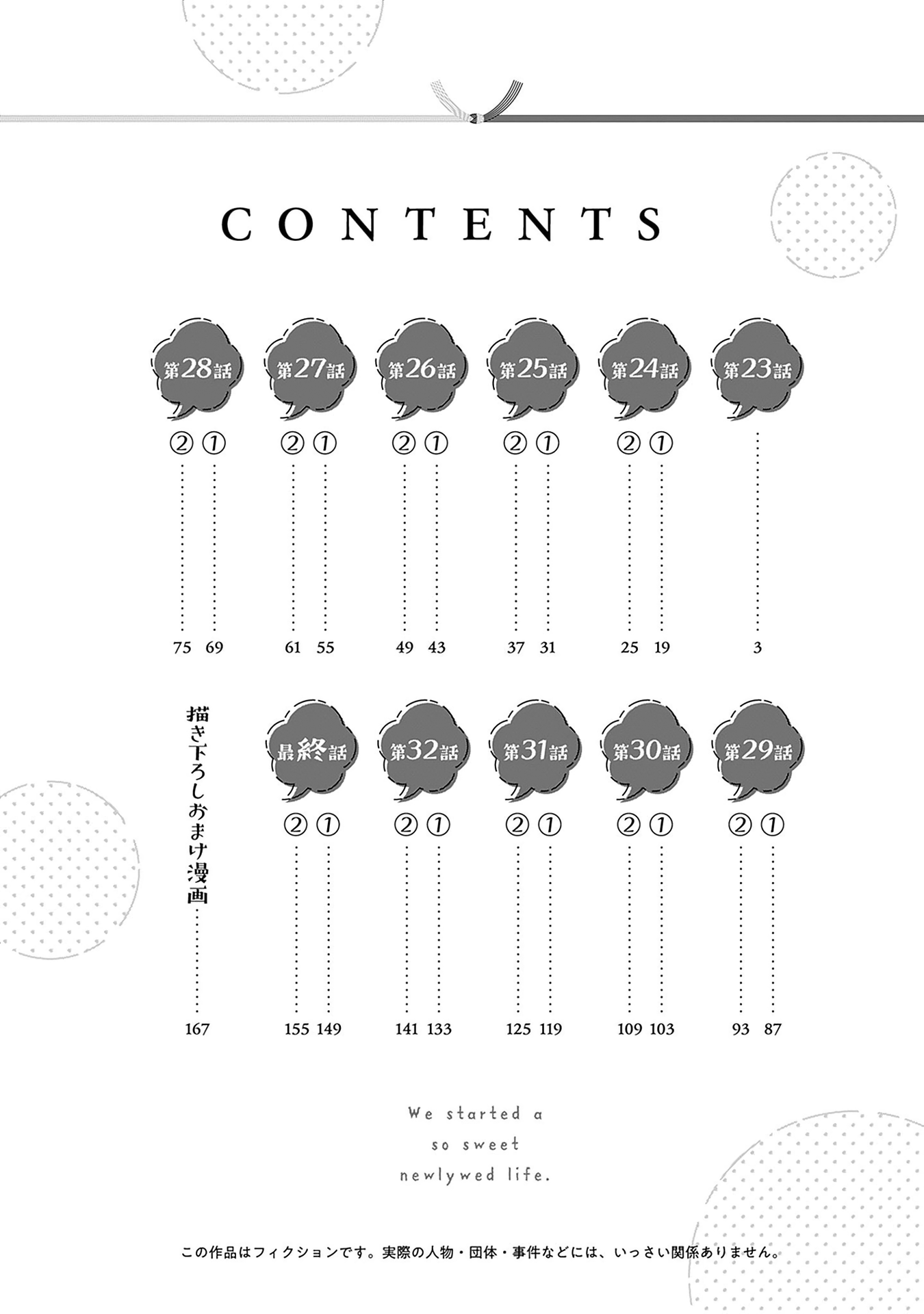 CONTENTS

第23話 3

第24話
① 19
② 25

第25話
① 31
② 37

第26話
① 43
② 49

第27話
① 55
② 61

第28話
① 69
② 75

第29話
① 87
② 93

第30話
① 103
② 109

第31話
① 119
② 125

第32話
① 133
② 141

最終話
① 149
② 155

描き下ろしおまけ漫画 167

We started a
so sweet
newlywed life.

この作品はフィクションです。実際の人物・団体・事件などには、いっさい関係ありません。